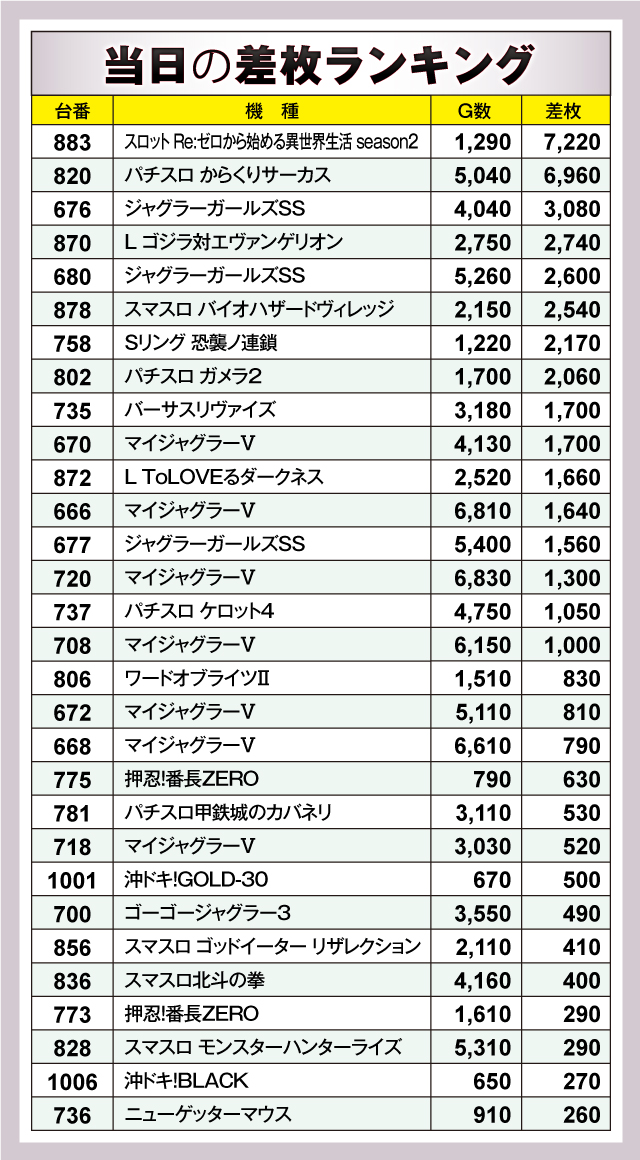 当日の差枚ランキング

| 台番 | 機　種 | G数 | 差枚 |
|---|---|---|---|
| 883 | スロット Re:ゼロから始める異世界生活 season2 | 1,290 | 7,220 |
| 820 | パチスロ からくりサーカス | 5,040 | 6,960 |
| 676 | ジャグラーガールズSS | 4,040 | 3,080 |
| 870 | L ゴジラ対エヴァンゲリオン | 2,750 | 2,740 |
| 680 | ジャグラーガールズSS | 5,260 | 2,600 |
| 878 | スマスロ バイオハザードヴィレッジ | 2,150 | 2,540 |
| 758 | Sリング 恐襲ノ連鎖 | 1,220 | 2,170 |
| 802 | パチスロ ガメラ2 | 1,700 | 2,060 |
| 735 | バーサスリヴァイズ | 3,180 | 1,700 |
| 670 | マイジャグラーV | 4,130 | 1,700 |
| 872 | L ToLOVEるダークネス | 2,520 | 1,660 |
| 666 | マイジャグラーV | 6,810 | 1,640 |
| 677 | ジャグラーガールズSS | 5,400 | 1,560 |
| 720 | マイジャグラーV | 6,830 | 1,300 |
| 737 | パチスロ ケロット4 | 4,750 | 1,050 |
| 708 | マイジャグラーV | 6,150 | 1,000 |
| 806 | ワードオブライツII | 1,510 | 830 |
| 672 | マイジャグラーV | 5,110 | 810 |
| 668 | マイジャグラーV | 6,610 | 790 |
| 775 | 押忍!番長ZERO | 790 | 630 |
| 781 | パチスロ甲鉄城のカバネリ | 3,110 | 530 |
| 718 | マイジャグラーV | 3,030 | 520 |
| 1001 | 沖ドキ!GOLD-30 | 670 | 500 |
| 700 | ゴーゴージャグラー3 | 3,550 | 490 |
| 856 | スマスロ ゴッドイーター リザレクション | 2,110 | 410 |
| 836 | スマスロ北斗の拳 | 4,160 | 400 |
| 773 | 押忍!番長ZERO | 1,610 | 290 |
| 828 | スマスロ モンスターハンターライズ | 5,310 | 290 |
| 1006 | 沖ドキ!BLACK | 650 | 270 |
| 736 | ニューゲッターマウス | 910 | 260 |